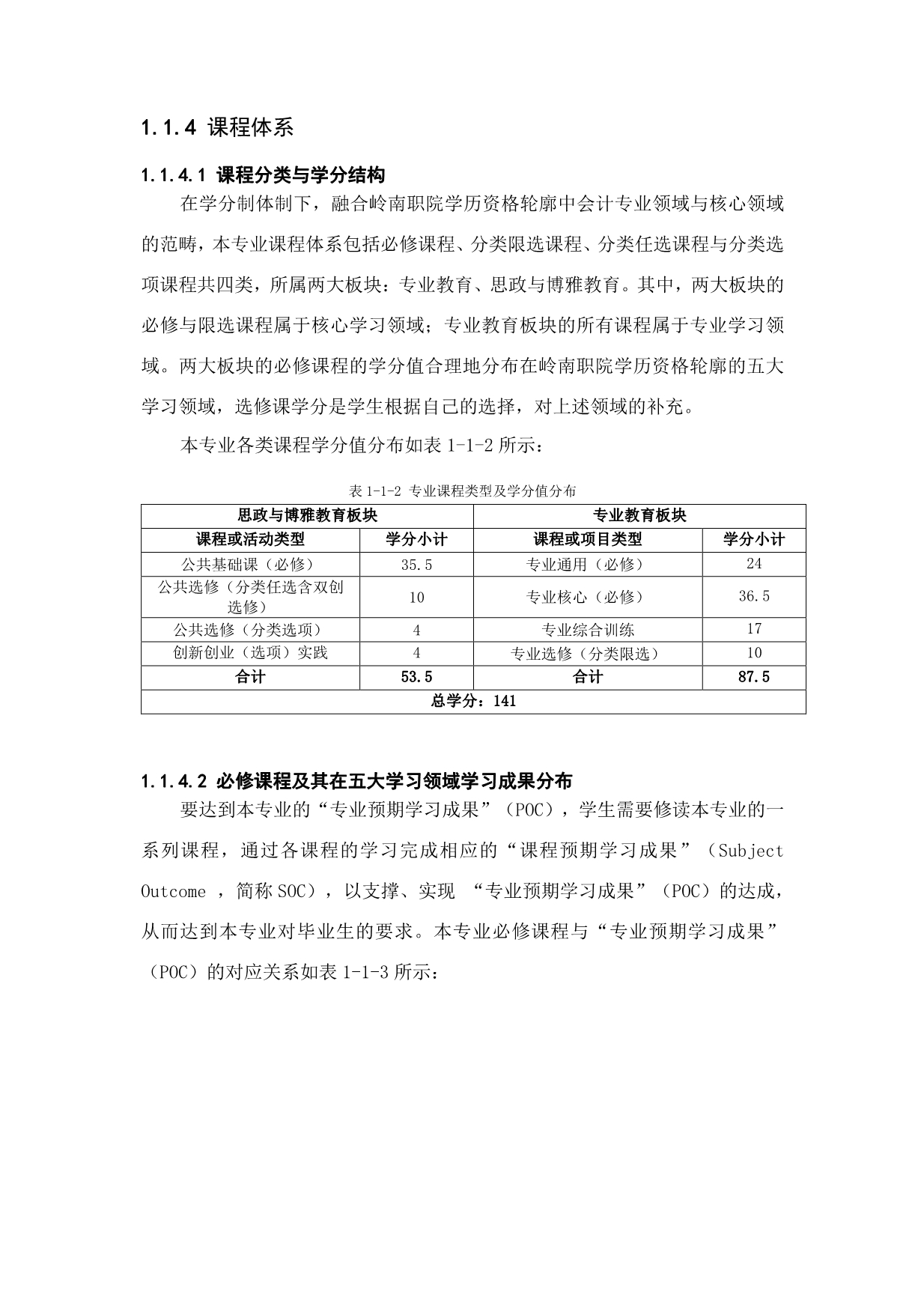 1.1.4 课程体系

1.1.4.1 课程分类与学分结构

在学分制体制下，融合岭南职院学历资格轮廓中会计专业领域与核心领域的范畴，本专业课程体系包括必修课程、分类限选课程、分类任选课程与分类选项课程共四类，所属两大板块：专业教育、思政与博雅教育。其中，两大板块的必修与限选课程属于核心学习领域；专业教育板块的所有课程属于专业学习领域。两大板块的必修课程的学分值合理地分布在岭南职院学历资格轮廓的五大学习领域，选修课学分是学生根据自己的选择，对上述领域的补充。

本专业各类课程学分值分布如表 1-1-2 所示：

表 1-1-2 专业课程类型及学分值分布

| 思政与博雅教育板块 | | 专业教育板块 | |
|---|---|---|---|
| 课程或活动类型 | 学分小计 | 课程或项目类型 | 学分小计 |
| 公共基础课（必修） | 35.5 | 专业通用（必修） | 24 |
| 公共选修（分类任选含双创选修） | 10 | 专业核心（必修） | 36.5 |
| 公共选修（分类选项） | 4 | 专业综合训练 | 17 |
| 创新创业（选项）实践 | 4 | 专业选修（分类限选） | 10 |
| 合计 | 53.5 | 合计 | 87.5 |
| 总学分：141 | | | |

1.1.4.2 必修课程及其在五大学习领域学习成果分布

要达到本专业的“专业预期学习成果”（POC），学生需要修读本专业的一系列课程，通过各课程的学习完成相应的“课程预期学习成果”（Subject Outcome ，简称 SOC），以支撑、实现 “专业预期学习成果”（POC）的达成，从而达到本专业对毕业生的要求。本专业必修课程与“专业预期学习成果”（POC）的对应关系如表 1-1-3 所示：